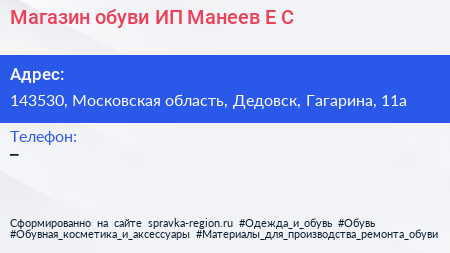 Магазин обуви ИП Манеев Е С

Адрес:
143530, Московская область, Дедовск, Гагарина, 11а

Телефон:
–

Сформированно на сайте spravka-region.ru #Одежда_и_обувь #Обувь #Обувная_косметика_и_аксессуары #Материалы_для_производства_ремонта_обуви